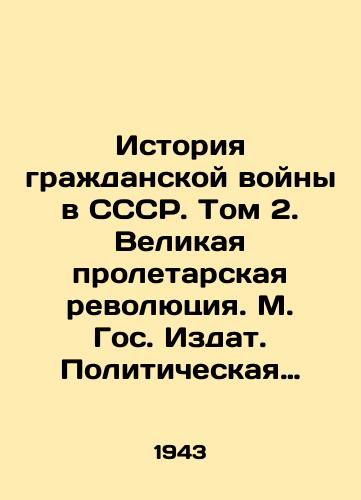 История гражданской войны в СССР. Том 2. Великая пролетарская революция. М. Гос. Издат. Политическая…

1943